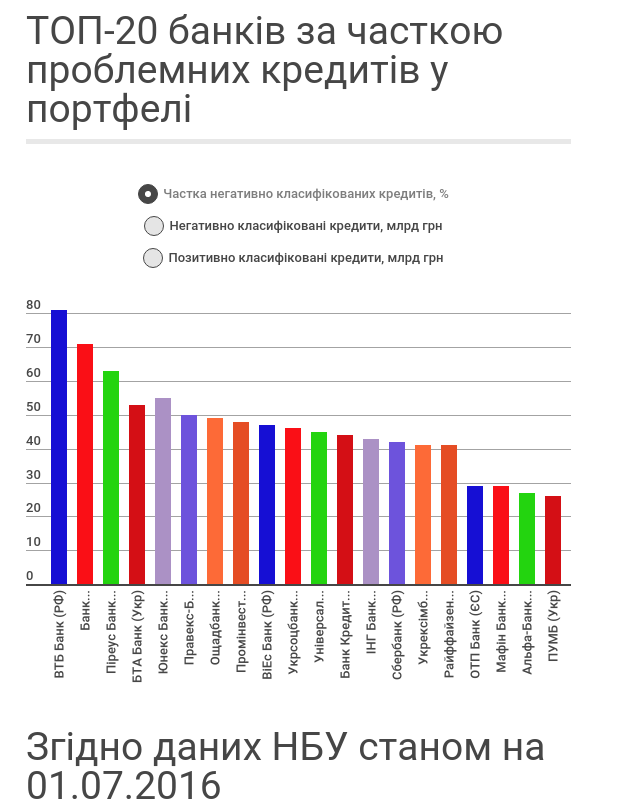 ТОП-20 банків за часткою проблемних кредитів у портфелі

Частка негативно класифікованих кредитів, %

Негативно класифіковані кредити, млрд грн

Позитивно класифіковані кредити, млрд грн

80
70
60
50
40
30
20
10
0

ВТБ Банк (РФ)
Банк...
Піреус Банк...
БТА Банк (Укр)
Юнекс Банк...
Правекс-Б...
Ощадбанк...
Промінвест...
ВіЕс Банк (РФ)
Укрсоцбанк...
Універсал...
Банк Кредит...
ІНГ Банк...
Сбербанк (РФ)
Укрексімб...
Райффайзен...
ОТП Банк (ЄС)
Мафін Банк...
Альфа-Банк...
ПУМБ (Укр)

Згідно даних НБУ станом на 01.07.2016